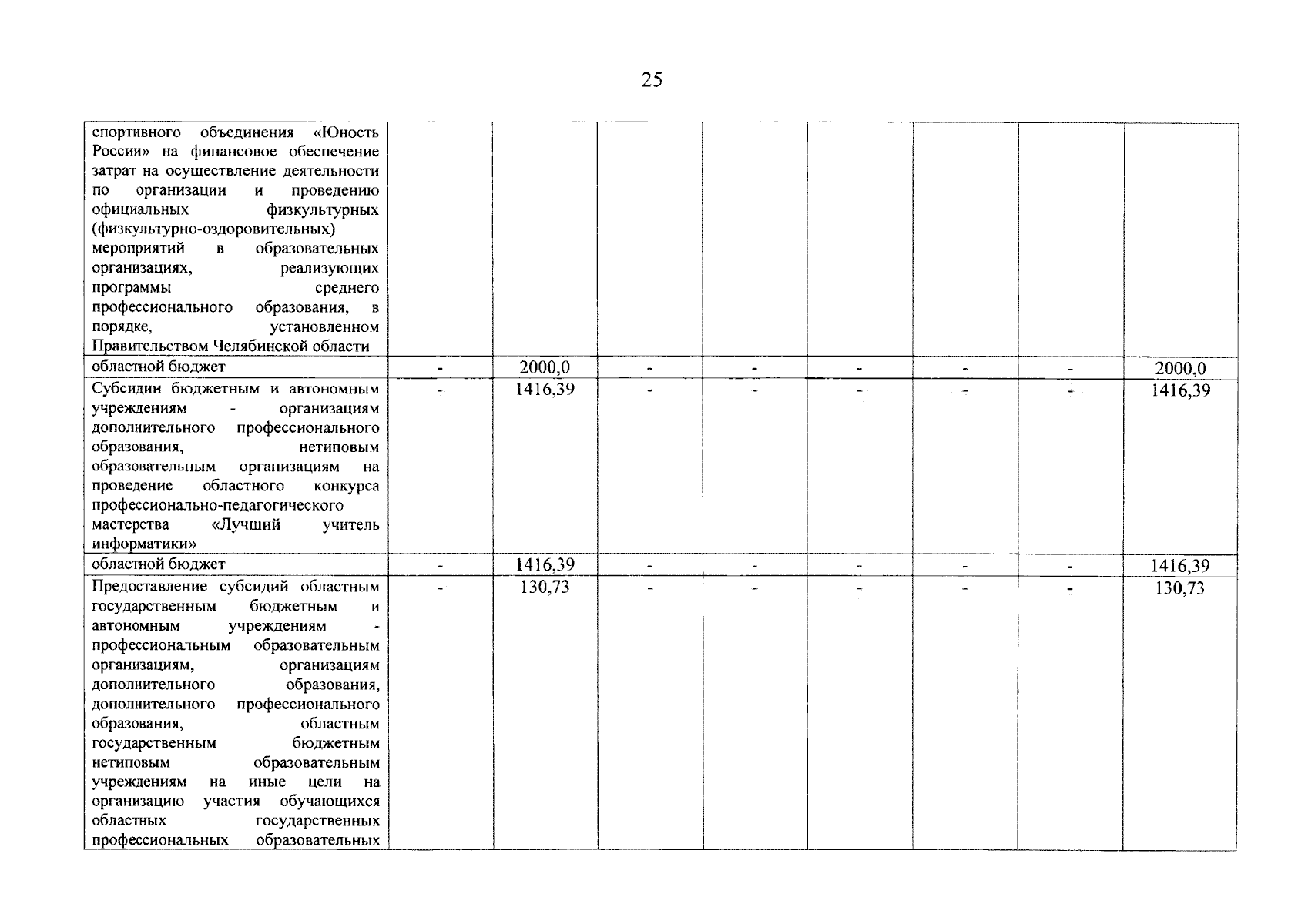 25

| | | | | | | | | |
|---|---|---|---|---|---|---|---|---|
| спортивного объединения «Юность России» на финансовое обеспечение затрат на осуществление деятельности по организации и проведению официальных физкультурных (физкультурно-оздоровительных) мероприятий в образовательных организациях, реализующих программы среднего профессионального образования, в порядке, установленном Правительством Челябинской области | | | | | | | | |
| областной бюджет | - | 2000,0 | - | - | - | - | - | 2000,0 |
| Субсидии бюджетным и автономным учреждениям - организациям дополнительного профессионального образования, нетиповым образовательным организациям на проведение областного конкурса профессионально-педагогического мастерства «Лучший учитель информатики» | - | 1416,39 | - | - | - | - | - | 1416,39 |
| областной бюджет | - | 1416,39 | - | - | - | - | - | 1416,39 |
| Предоставление субсидий областным государственным бюджетным и автономным учреждениям - профессиональным образовательным организациям, организациям дополнительного образования, дополнительного профессионального образования, областным государственным бюджетным нетиповым образовательным учреждениям на иные цели на организацию участия обучающихся областных государственных профессиональных образовательных | - | 130,73 | - | - | - | - | - | 130,73 |